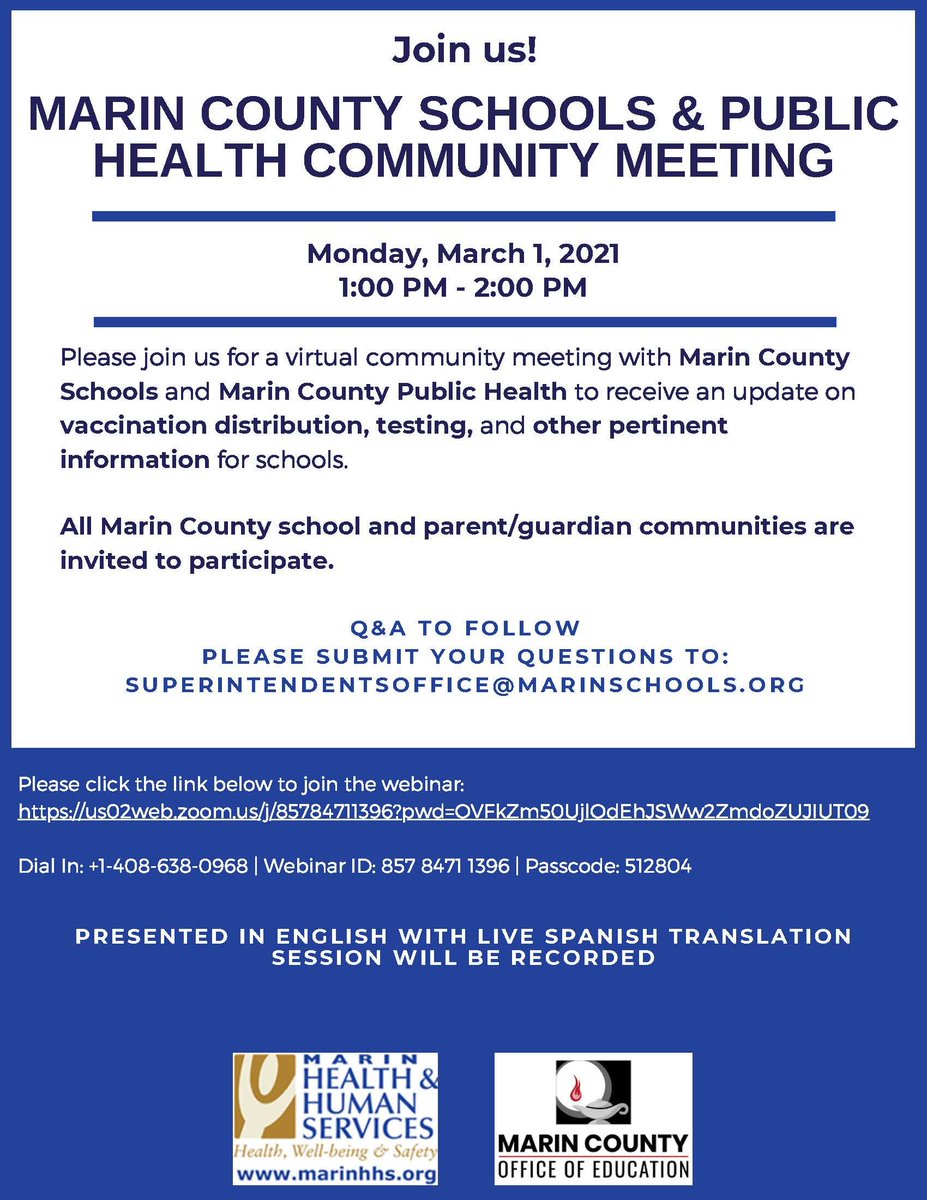 Join us!

MARIN COUNTY SCHOOLS & PUBLIC HEALTH COMMUNITY MEETING

Monday, March 1, 2021
1:00 PM - 2:00 PM

Please join us for a virtual community meeting with Marin County Schools and Marin County Public Health to receive an update on vaccination distribution, testing, and other pertinent information for schools.

All Marin County school and parent/guardian communities are invited to participate.

Q&A TO FOLLOW
PLEASE SUBMIT YOUR QUESTIONS TO:
SUPERINTENDENTSOFFICE@MARINSCHOOLS.ORG

Please click the link below to join the webinar:
https://us02web.zoom.us/j/85784711396?pwd=OVFkZm50UjlOdEhJSWw2ZmdoZUJIUT09

Dial In: +1-408-638-0968 | Webinar ID: 857 8471 1396 | Passcode: 512804

PRESENTED IN ENGLISH WITH LIVE SPANISH TRANSLATION
SESSION WILL BE RECORDED

MARIN
HEALTH & HUMAN SERVICES
Health, Well-being & Safety
www.marinhhs.org

MARIN COUNTY
OFFICE OF EDUCATION